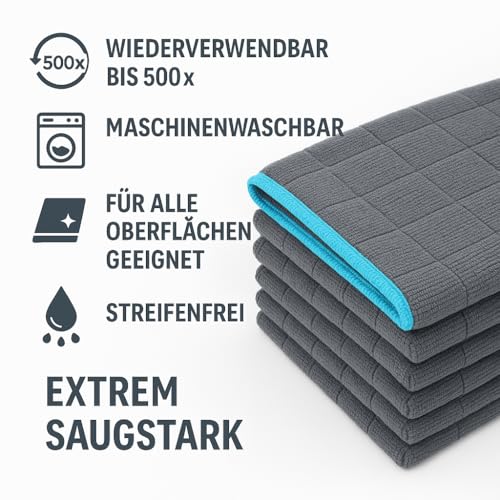 500x

WIEDERVERWENDBAR BIS 500 x

MASCHINENWASCHBAR

FÜR ALLE OBERFLÄCHEN GEEIGNET

STREIFENFREI

EXTREM SAUGSTARK